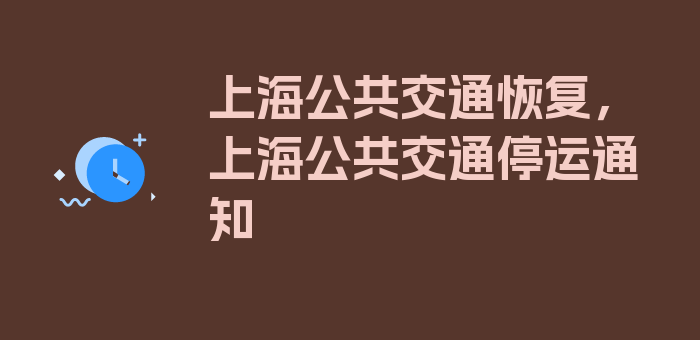 上海公共交通恢复，上海公共交通停运通知